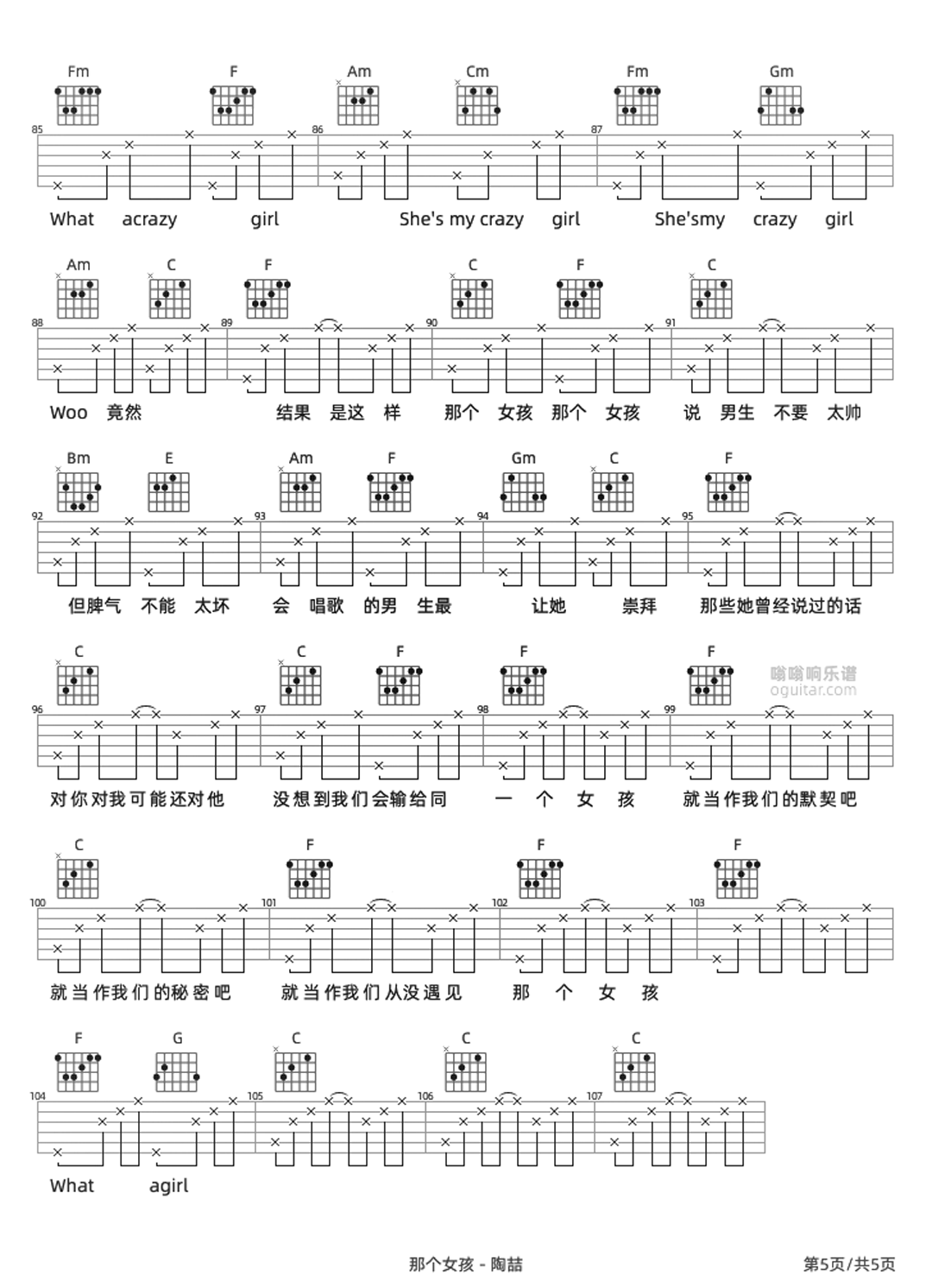 Fm F Am Cm Fm Gm

85 86 87

What acrazy girl She's my crazy girl She'smy crazy girl

Am C F C F C

88 89 90 91

Woo 竟然 结果 是这 样 那个 女孩 那个 女孩 说 男生 不要 太帅

Bm E Am F Gm C F

92 93 94 95

但脾气 不能 太坏 会 唱歌 的男 生最 让她 崇拜 那些她曾经说过的话

C C F F F

嗡嗡响乐谱
oguitar.com

96 97 98 99

对你对我可能还对他 没想到我们会输给同 一 个 女 孩 就当作我们的默契吧

C F F F

100 101 102 103

就当作我们的秘密吧 就当作我们从没遇见 那 个 女 孩

F G C C C

104 105 106 107

What agirl

那个女孩 - 陶喆

第5页/共5页